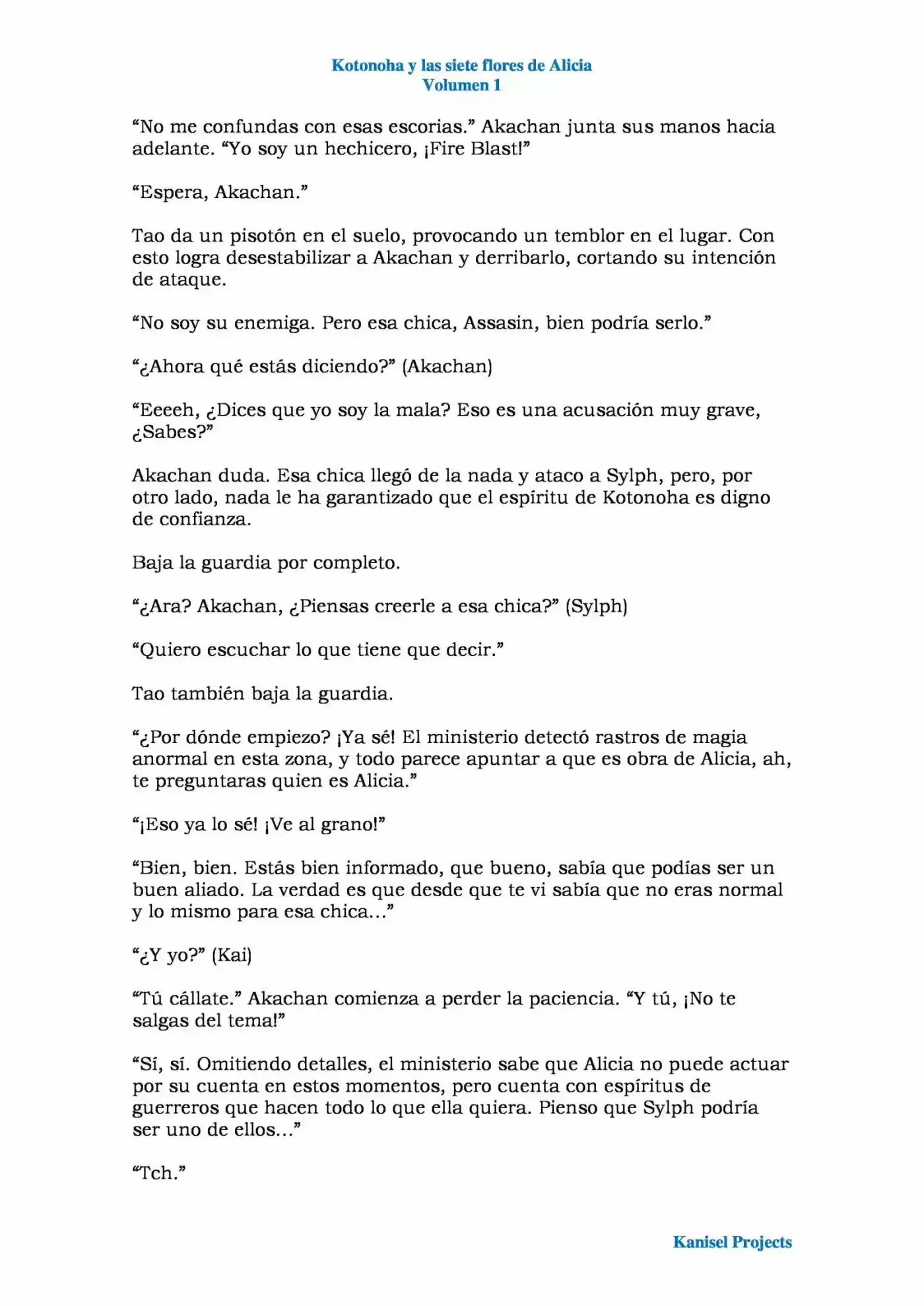 Kotonoha y las siete flores de Alicia
Volumen 1

"No me confundas con esas escorias." Akachan junta sus manos hacia adelante. "Yo soy un hechicero, ¡Fire Blast!"

"Espera, Akachan."

Tao da un pisotón en el suelo, provocando un temblor en el lugar. Con esto logra desestabilizar a Akachan y derribarlo, cortando su intención de ataque.

"No soy su enemiga. Pero esa chica, Assasin, bien podría serlo."

"¿Ahora qué estás diciendo?" (Akachan)

"Eeeeh, ¿Dices que yo soy la mala? Eso es una acusación muy grave, ¿Sabes?"

Akachan duda. Esa chica llegó de la nada y ataco a Sylph, pero, por otro lado, nada le ha garantizado que el espíritu de Kotonoha es digno de confianza.

Baja la guardia por completo.

"¿Ara? Akachan, ¿Piensas creerle a esa chica?" (Sylph)

"Quiero escuchar lo que tiene que decir."

Tao también baja la guardia.

"¿Por dónde empiezo? ¡Ya sé! El ministerio detectó rastros de magia anormal en esta zona, y todo parece apuntar a que es obra de Alicia, ah, te preguntaras quien es Alicia."

"¡Eso ya lo sé! ¡Ve al grano!"

"Bien, bien. Estás bien informado, que bueno, sabía que podías ser un buen aliado. La verdad es que desde que te vi sabía que no eras normal y lo mismo para esa chica..."

"¿Y yo?" (Kai)

"Tú cállate." Akachan comienza a perder la paciencia. "Y tú, ¡No te salgas del tema!"

"Sí, sí. Omitiendo detalles, el ministerio sabe que Alicia no puede actuar por su cuenta en estos momentos, pero cuenta con espíritus de guerreros que hacen todo lo que ella quiera. Pienso que Sylph podría ser uno de ellos..."

"Tch."

Kanisel Projects